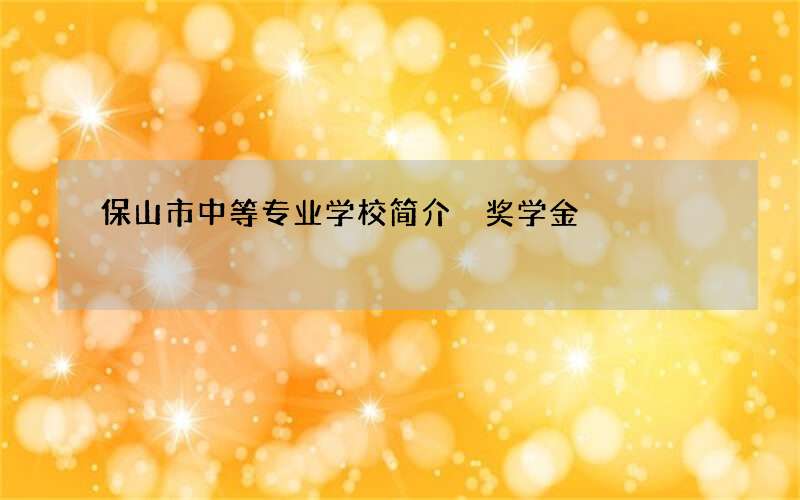 保山市中等专业学校简介　奖学金